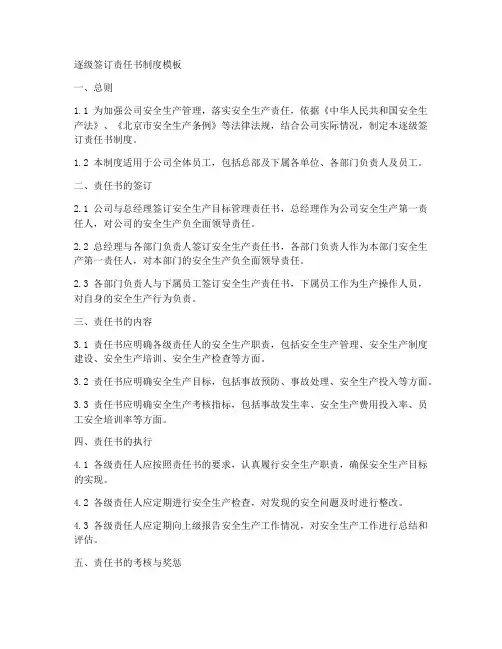 逐级签订责任书制度模板

一、总则

1.1 为加强公司安全生产管理，落实安全生产责任，依据《中华人民共和国安全生产法》、《北京市安全生产条例》等法律法规，结合公司实际情况，制定本逐级签订责任书制度。

1.2 本制度适用于公司全体员工，包括总部及下属各单位、各部门负责人及员工。

二、责任书的签订

2.1 公司与总经理签订安全生产目标管理责任书，总经理作为公司安全生产第一责任人，对公司的安全生产负全面领导责任。

2.2 总经理与各部门负责人签订安全生产责任书，各部门负责人作为本部门安全生产第一责任人，对本部门的安全生产负全面领导责任。

2.3 各部门负责人与下属员工签订安全生产责任书，下属员工作为生产操作人员，对自身的安全生产行为负责。

三、责任书的内容

3.1 责任书应明确各级责任人的安全生产职责，包括安全生产管理、安全生产制度建设、安全生产培训、安全生产检查等方面。

3.2 责任书应明确安全生产目标，包括事故预防、事故处理、安全生产投入等方面。

3.3 责任书应明确安全生产考核指标，包括事故发生率、安全生产费用投入率、员工安全培训率等方面。

四、责任书的执行

4.1 各级责任人应按照责任书的要求，认真履行安全生产职责，确保安全生产目标的实现。

4.2 各级责任人应定期进行安全生产检查，对发现的安全问题及时进行整改。

4.3 各级责任人应定期向上级报告安全生产工作情况，对安全生产工作进行总结和评估。

五、责任书的考核与奖惩